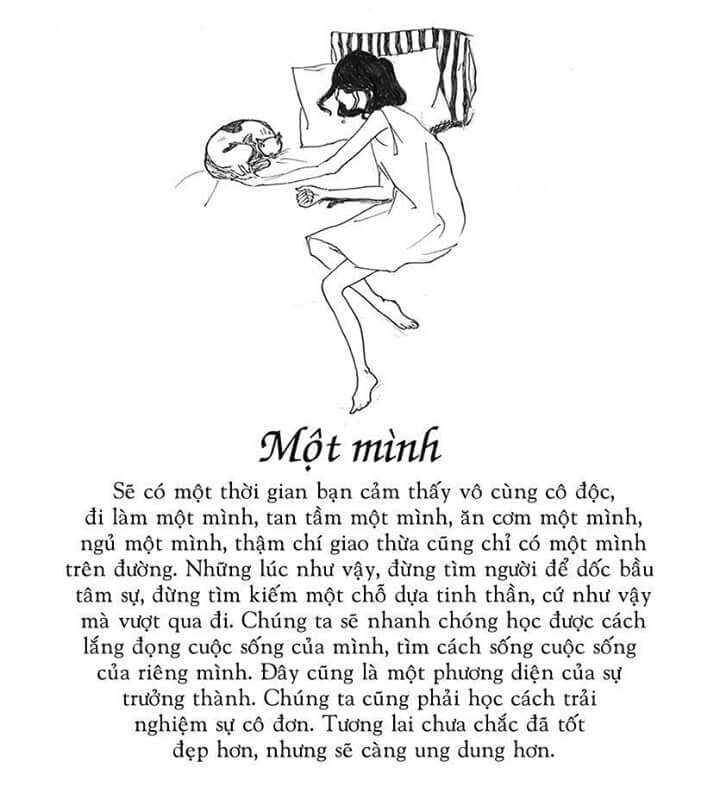 Một mình

Sẽ có một thời gian bạn cảm thấy vô cùng cô độc, đi làm một mình, tan tầm một mình, ăn cơm một mình, ngủ một mình, thậm chí giao thừa cũng chỉ có một mình trên đường. Những lúc như vậy, đừng tìm người để dốc bầu tâm sự, đừng tìm kiếm một chỗ dựa tinh thần, cứ như vậy mà vượt qua đi. Chúng ta sẽ nhanh chóng học được cách lắng đọng cuộc sống của mình, tìm cách sống cuộc sống của riêng mình. Đây cũng là một phương diện của sự trưởng thành. Chúng ta cũng phải học cách trải nghiệm sự cô đơn. Tương lai chưa chắc đã tốt đẹp hơn, nhưng sẽ càng ung dung hơn.